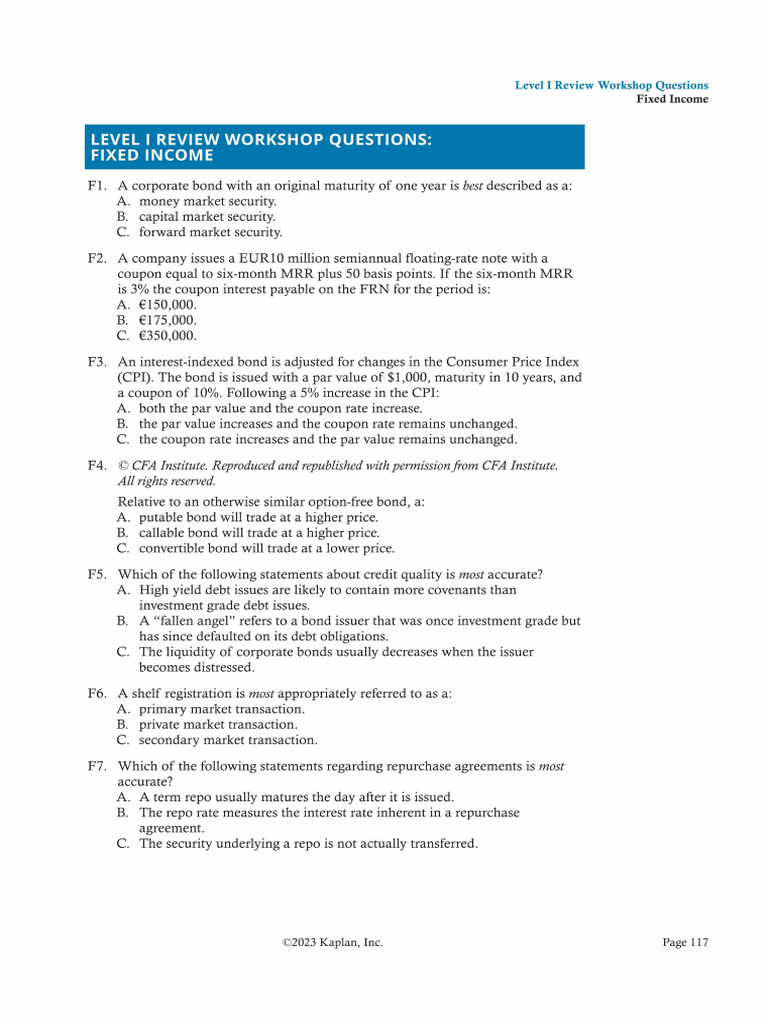 Level I Review Workshop Questions
Fixed Income

LEVEL I REVIEW WORKSHOP QUESTIONS:
FIXED INCOME

F1. A corporate bond with an original maturity of one year is best described as a:
A. money market security.
B. capital market security.
C. forward market security.

F2. A company issues a EUR10 million semiannual floating-rate note with a coupon equal to six-month MRR plus 50 basis points. If the six-month MRR is 3% the coupon interest payable on the FRN for the period is:
A. €150,000.
B. €175,000.
C. €350,000.

F3. An interest-indexed bond is adjusted for changes in the Consumer Price Index (CPI). The bond is issued with a par value of $1,000, maturity in 10 years, and a coupon of 10%. Following a 5% increase in the CPI:
A. both the par value and the coupon rate increase.
B. the par value increases and the coupon rate remains unchanged.
C. the coupon rate increases and the par value remains unchanged.

F4. © CFA Institute. Reproduced and republished with permission from CFA Institute. All rights reserved.

Relative to an otherwise similar option-free bond, a:
A. putable bond will trade at a higher price.
B. callable bond will trade at a higher price.
C. convertible bond will trade at a lower price.

F5. Which of the following statements about credit quality is most accurate?
A. High yield debt issues are likely to contain more covenants than investment grade debt issues.
B. A "fallen angel" refers to a bond issuer that was once investment grade but has since defaulted on its debt obligations.
C. The liquidity of corporate bonds usually decreases when the issuer becomes distressed.

F6. A shelf registration is most appropriately referred to as a:
A. primary market transaction.
B. private market transaction.
C. secondary market transaction.

F7. Which of the following statements regarding repurchase agreements is most accurate?
A. A term repo usually matures the day after it is issued.
B. The repo rate measures the interest rate inherent in a repurchase agreement.
C. The security underlying a repo is not actually transferred.

©2023 Kaplan, Inc.

Page 117